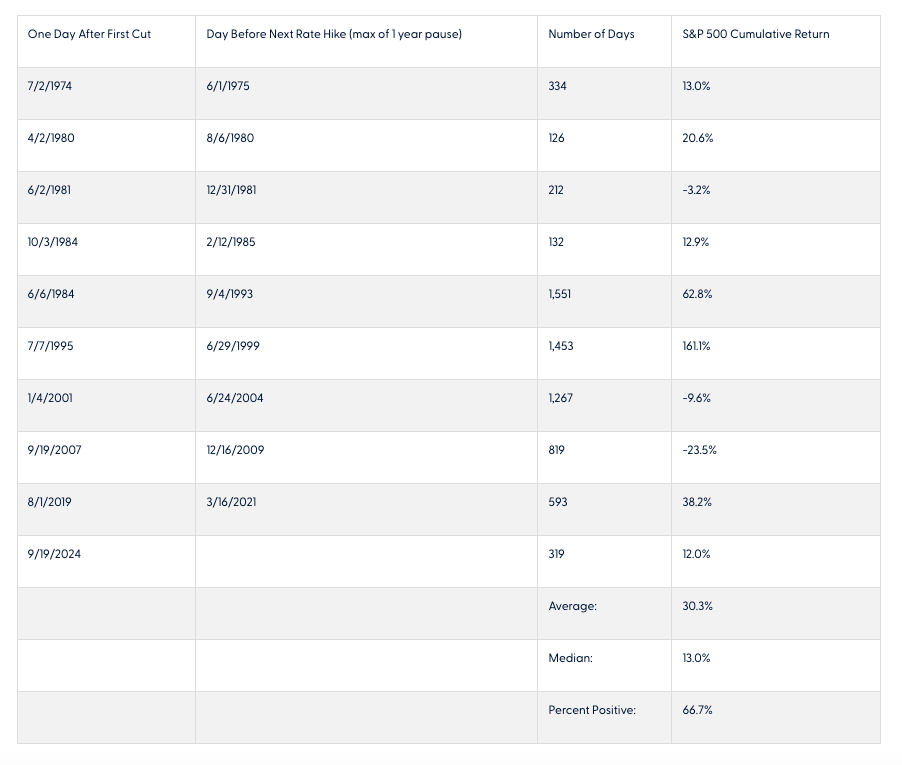 | One Day After First Cut | Day Before Next Rate Hike (max of 1 year pause) | Number of Days | S&P 500 Cumulative Return |
|---|---|---|---|
| 7/2/1974 | 6/1/1975 | 334 | 13.0% |
| 4/2/1980 | 8/6/1980 | 126 | 20.6% |
| 6/2/1981 | 12/31/1981 | 212 | -3.2% |
| 10/3/1984 | 2/12/1985 | 132 | 12.9% |
| 6/6/1984 | 9/4/1993 | 1,551 | 62.8% |
| 7/7/1995 | 6/29/1999 | 1,453 | 161.1% |
| 1/4/2001 | 6/24/2004 | 1,267 | -9.6% |
| 9/19/2007 | 12/16/2009 | 819 | -23.5% |
| 8/1/2019 | 3/16/2021 | 593 | 38.2% |
| 9/19/2024 | | 319 | 12.0% |
| | | Average: | 30.3% |
| | | Median: | 13.0% |
| | | Percent Positive: | 66.7% |